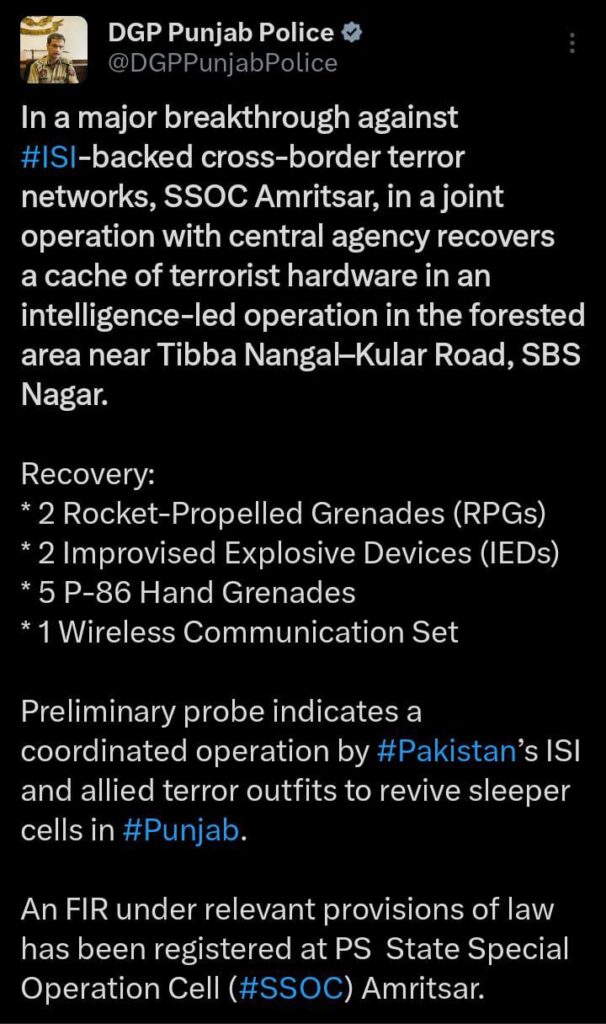 DGP Punjab Police
@DGPPunjabPolice

In a major breakthrough against #ISI-backed cross-border terror networks, SSOC Amritsar, in a joint operation with central agency recovers a cache of terrorist hardware in an intelligence-led operation in the forested area near Tibba Nangal–Kular Road, SBS Nagar.

Recovery:
* 2 Rocket-Propelled Grenades (RPGs)
* 2 Improvised Explosive Devices (IEDs)
* 5 P-86 Hand Grenades
* 1 Wireless Communication Set

Preliminary probe indicates a coordinated operation by #Pakistan's ISI and allied terror outfits to revive sleeper cells in #Punjab.

An FIR under relevant provisions of law has been registered at PS State Special Operation Cell (#SSOC) Amritsar.